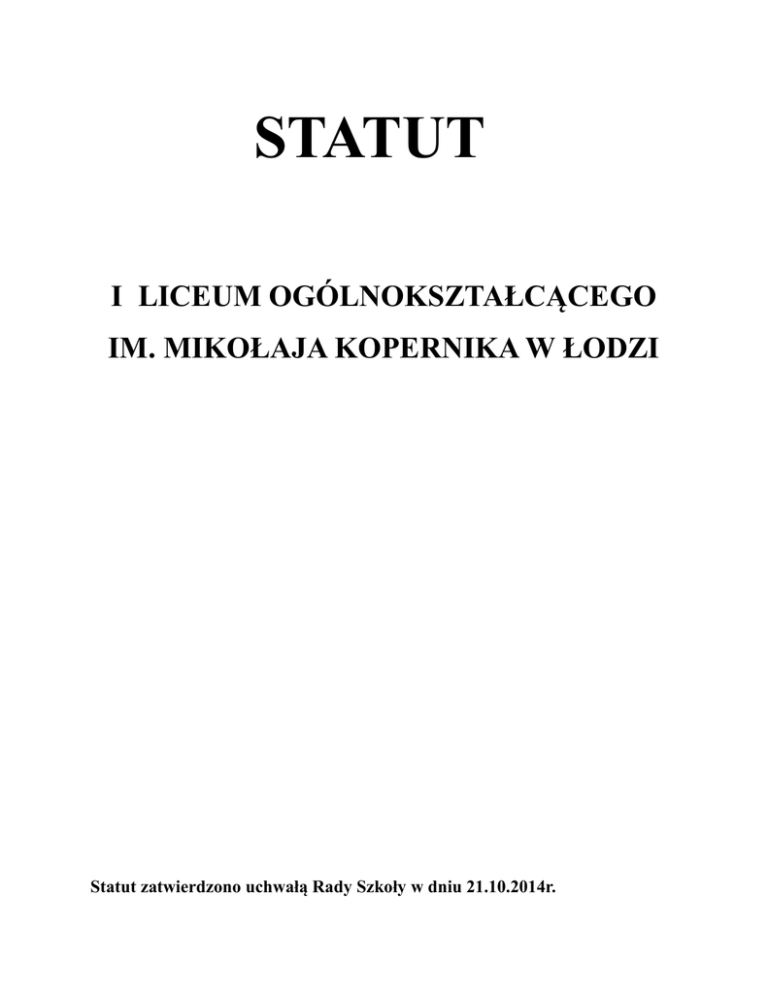 STATUT

I LICEUM OGÓLNOKSZTAŁCĄCEGO

IM. MIKOŁAJA KOPERNIKA W ŁODZI

Statut zatwierdzono uchwałą Rady Szkoły w dniu 21.10.2014r.